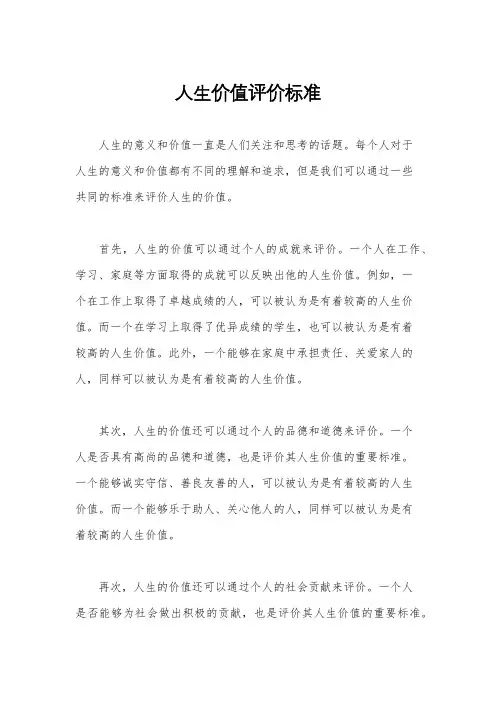 人生价值评价标准

人生的意义和价值一直是人们关注和思考的话题。每个人对于人生的意义和价值都有不同的理解和追求，但是我们可以通过一些共同的标准来评价人生的价值。

首先，人生的价值可以通过个人的成就来评价。一个人在工作、学习、家庭等方面取得的成就可以反映出他的人生价值。例如，一个在工作上取得了卓越成绩的人，可以被认为是有着较高的人生价值。而一个在学习上取得了优异成绩的学生，也可以被认为是有着较高的人生价值。此外，一个能够在家庭中承担责任、关爱家人的人，同样可以被认为是有着较高的人生价值。

其次，人生的价值还可以通过个人的品德和道德来评价。一个人是否具有高尚的品德和道德，也是评价其人生价值的重要标准。一个能够诚实守信、善良友善的人，可以被认为是有着较高的人生价值。而一个能够乐于助人、关心他人的人，同样可以被认为是有着较高的人生价值。

再次，人生的价值还可以通过个人的社会贡献来评价。一个人是否能够为社会做出积极的贡献，也是评价其人生价值的重要标准。